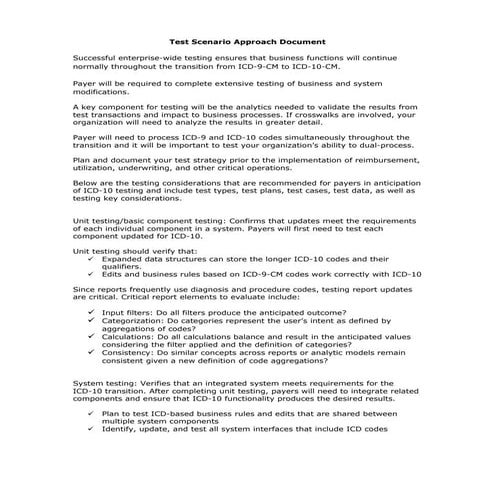 Test Scenario Approach Document

Successful enterprise-wide testing ensures that business functions will continue normally throughout the transition from ICD-9-CM to ICD-10-CM.

Payer will be required to complete extensive testing of business and system modifications.

A key component for testing will be the analytics needed to validate the results from test transactions and impact to business processes. If crosswalks are involved, your organization will need to analyze the results in greater detail.

Payer will need to process ICD-9 and ICD-10 codes simultaneously throughout the transition and it will be important to test your organization's ability to dual-process.

Plan and document your test strategy prior to the implementation of reimbursement, utilization, underwriting, and other critical operations.

Below are the testing considerations that are recommended for payers in anticipation of ICD-10 testing and include test types, test plans, test cases, test data, as well as testing key considerations.

Unit testing/basic component testing: Confirms that updates meet the requirements of each individual component in a system. Payers will first need to test each component updated for ICD-10.

Unit testing should verify that:
✓ Expanded data structures can store the longer ICD-10 codes and their qualifiers.
✓ Edits and business rules based on ICD-9-CM codes work correctly with ICD-10

Since reports frequently use diagnosis and procedure codes, testing report updates are critical. Critical report elements to evaluate include:

✓ Input filters: Do all filters produce the anticipated outcome?
✓ Categorization: Do categories represent the user's intent as defined by aggregations of codes?
✓ Calculations: Do all calculations balance and result in the anticipated values considering the filter applied and the definition of categories?
✓ Consistency: Do similar concepts across reports or analytic models remain consistent given a new definition of code aggregations?

System testing: Verifies that an integrated system meets requirements for the ICD-10 transition. After completing unit testing, payers will need to integrate related components and ensure that ICD-10 functionality produces the desired results.

✓ Plan to test ICD-based business rules and edits that are shared between multiple system components
✓ Identify, update, and test all system interfaces that include ICD codes